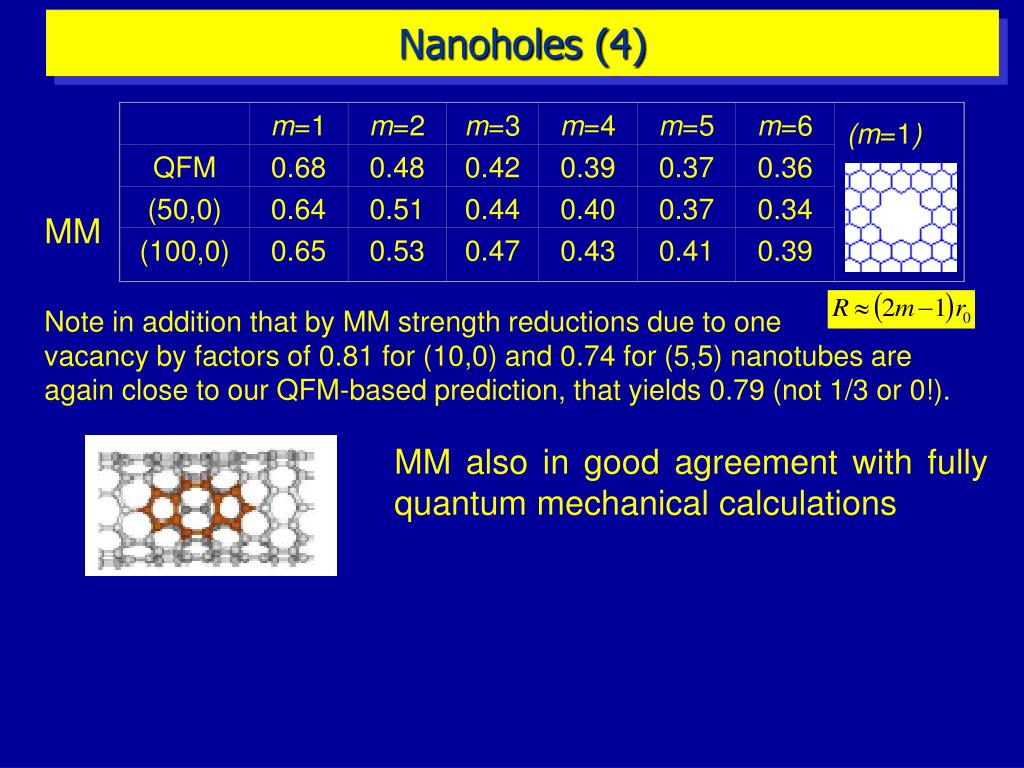 Nanoholes (4)

MM

| | m=1 | m=2 | m=3 | m=4 | m=5 | m=6 |
|---|---|---|---|---|---|---|
| QFM | 0.68 | 0.48 | 0.42 | 0.39 | 0.37 | 0.36 |
| (50,0) | 0.64 | 0.51 | 0.44 | 0.40 | 0.37 | 0.34 |
| (100,0) | 0.65 | 0.53 | 0.47 | 0.43 | 0.41 | 0.39 |

(m=1)

$R \approx (2m-1)r_0$

Note in addition that by MM strength reductions due to one vacancy by factors of 0.81 for (10,0) and 0.74 for (5,5) nanotubes are again close to our QFM-based prediction, that yields 0.79 (not 1/3 or 0!).

MM also in good agreement with fully quantum mechanical calculations